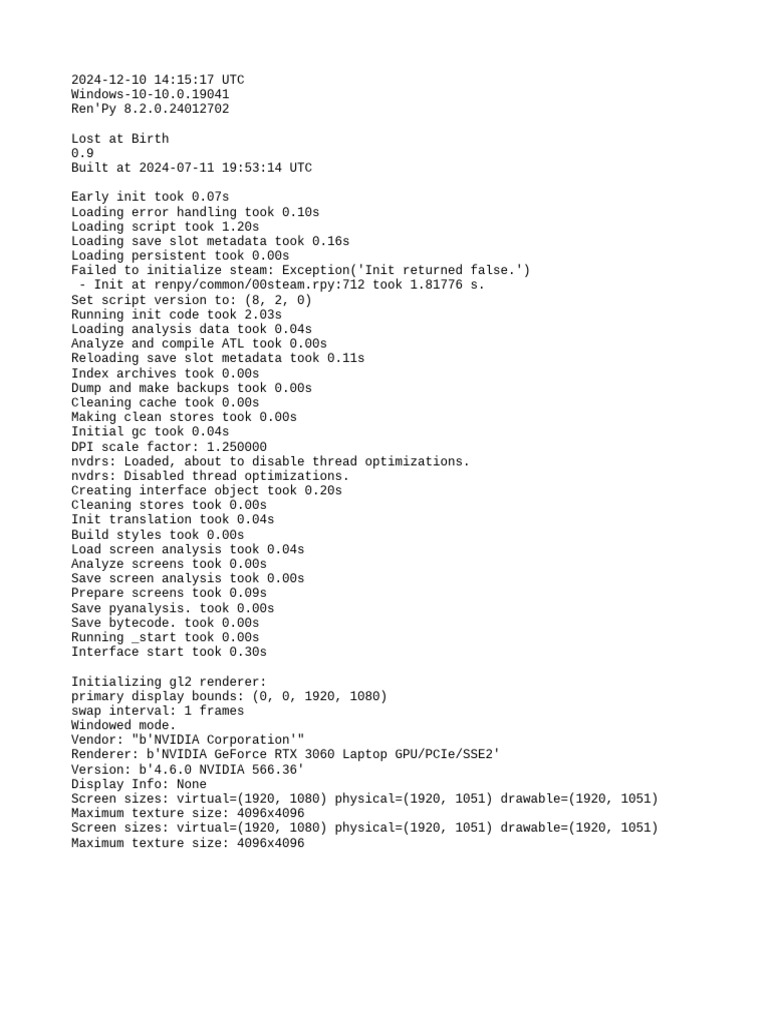 2024-12-10 14:15:17 UTC
Windows-10-10.0.19041
Ren'Py 8.2.0.24012702

Lost at Birth
0.9
Built at 2024-07-11 19:53:14 UTC

Early init took 0.07s
Loading error handling took 0.10s
Loading script took 1.20s
Loading save slot metadata took 0.16s
Loading persistent took 0.00s
Failed to initialize steam: Exception('Init returned false.')
 - Init at renpy/common/00steam.rpy:712 took 1.81776 s.
Set script version to: (8, 2, 0)
Running init code took 2.03s
Loading analysis data took 0.04s
Analyze and compile ATL took 0.00s
Reloading save slot metadata took 0.11s
Index archives took 0.00s
Dump and make backups took 0.00s
Cleaning cache took 0.00s
Making clean stores took 0.00s
Initial gc took 0.04s
DPI scale factor: 1.250000
nvdrs: Loaded, about to disable thread optimizations.
nvdrs: Disabled thread optimizations.
Creating interface object took 0.20s
Cleaning stores took 0.00s
Init translation took 0.04s
Build styles took 0.00s
Load screen analysis took 0.04s
Analyze screens took 0.00s
Save screen analysis took 0.00s
Prepare screens took 0.09s
Save pyanalysis. took 0.00s
Save bytecode. took 0.00s
Running _start took 0.00s
Interface start took 0.30s

Initializing gl2 renderer:
primary display bounds: (0, 0, 1920, 1080)
swap interval: 1 frames
Windowed mode.
Vendor: "b'NVIDIA Corporation'"
Renderer: b'NVIDIA GeForce RTX 3060 Laptop GPU/PCIe/SSE2'
Version: b'4.6.0 NVIDIA 566.36'
Display Info: None
Screen sizes: virtual=(1920, 1080) physical=(1920, 1051) drawable=(1920, 1051)
Maximum texture size: 4096x4096
Screen sizes: virtual=(1920, 1080) physical=(1920, 1051) drawable=(1920, 1051)
Maximum texture size: 4096x4096